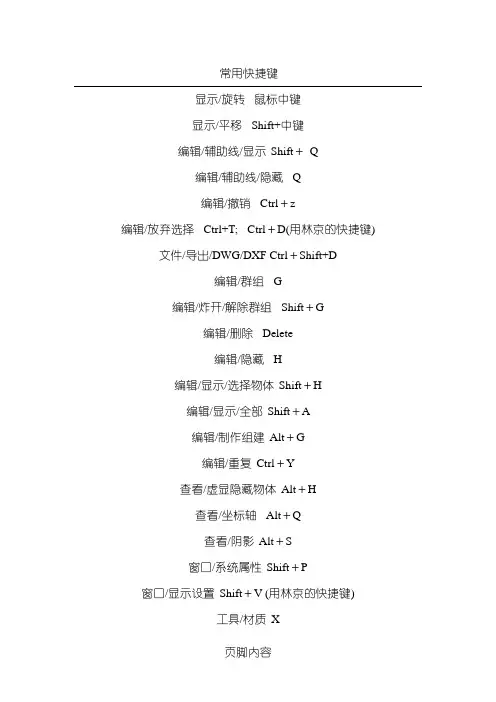 常用快捷键

显示/旋转 鼠标中键

显示/平移 Shift+中键

编辑/辅助线/显示 Shift + Q

编辑/辅助线/隐藏 Q

编辑/撤销 Ctrl + z

编辑/放弃选择 Ctrl+T; Ctrl + D(用林京的快捷键)

文件/导出/DWG/DXF Ctrl + Shift+D

编辑/群组 G

编辑/炸开/解除群组 Shift + G

编辑/删除 Delete

编辑/隐藏 H

编辑/显示/选择物体 Shift + H

编辑/显示/全部 Shift + A

编辑/制作组建 Alt + G

编辑/重复 Ctrl + Y

查看/虚显隐藏物体 Alt + H

查看/坐标轴 Alt + Q

查看/阴影 Alt + S

窗口/系统属性 Shift + P

窗口/显示设置 Shift + V (用林京的快捷键)

工具/材质 X

页脚内容